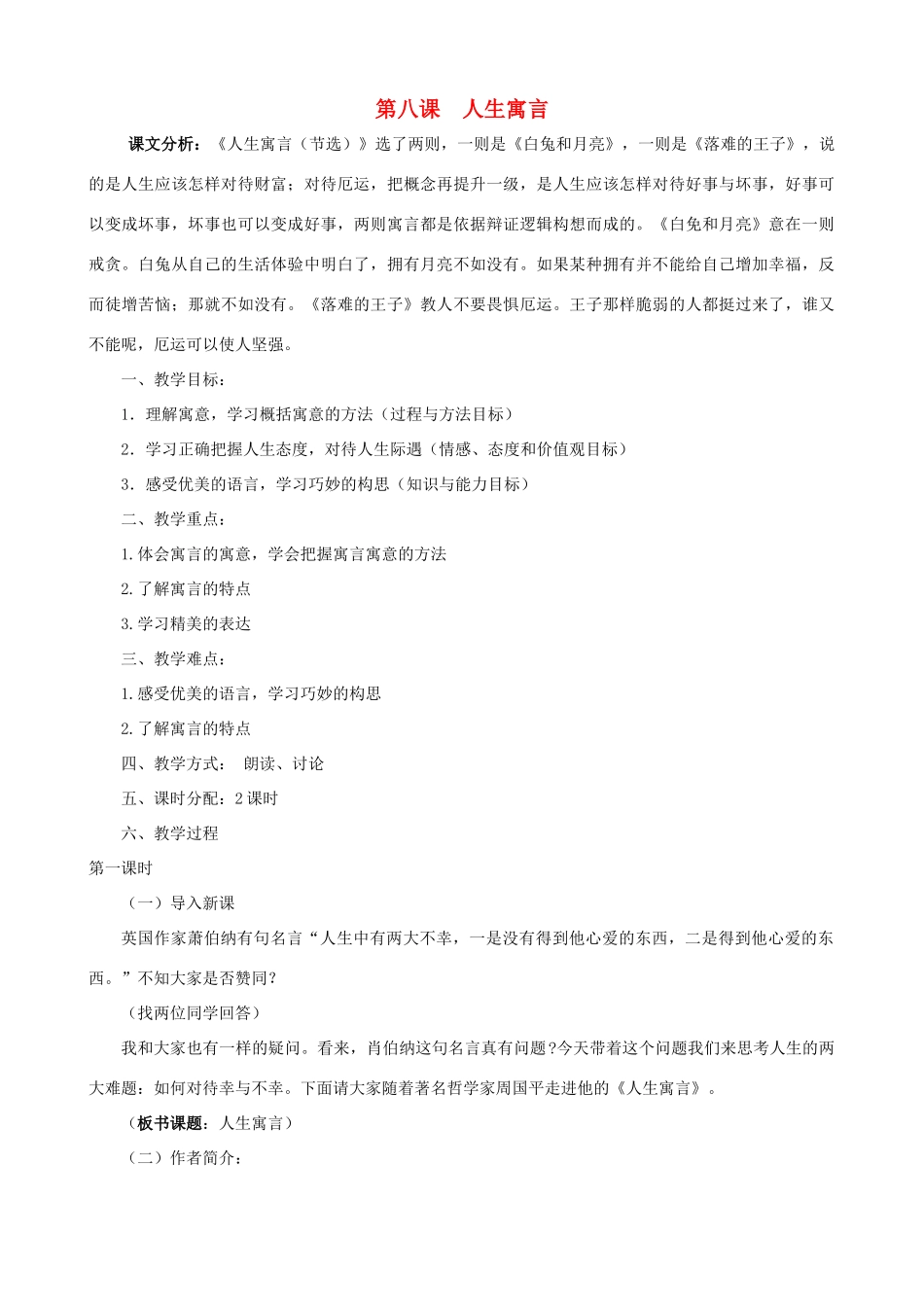 第八课　人生寓言

课文分析：《人生寓言（节选）》选了两则，一则是《白兔和月亮》，一则是《落难的王子》，说的是人生应该怎样对待财富；对待厄运，把概念再提升一级，是人生应该怎样对待好事与坏事，好事可以变成坏事，坏事也可以变成好事，两则寓言都是依据辩证逻辑构想而成的。《白兔和月亮》意在一则戒贪。白兔从自己的生活体验中明白了，拥有月亮不如没有。如果某种拥有并不能给自己增加幸福，反而徒增苦恼；那就不如没有。《落难的王子》教人不要畏惧厄运。王子那样脆弱的人都挺过来了，谁又不能呢，厄运可以使人坚强。

一、教学目标：

1．理解寓意，学习概括寓意的方法（过程与方法目标）

2．学习正确把握人生态度，对待人生际遇（情感、态度和价值观目标）

3．感受优美的语言，学习巧妙的构思（知识与能力目标）

二、教学重点：

1.体会寓言的寓意，学会把握寓言寓意的方法

2.了解寓言的特点

3.学习精美的表达

三、教学难点：

1.感受优美的语言，学习巧妙的构思

2.了解寓言的特点

四、教学方式：　朗读、讨论

五、课时分配：2课时

六、教学过程

第一课时

（一）导入新课

英国作家萧伯纳有句名言“人生中有两大不幸，一是没有得到他心爱的东西，二是得到他心爱的东西。”不知大家是否赞同？

（找两位同学回答）

我和大家也有一样的疑问。看来，肖伯纳这句名言真有问题？今天带着这个问题我们来思考人生的两大难题：如何对待幸与不幸。下面请大家随着著名哲学家周国平走进他的《人生寓言》。

（板书课题：人生寓言）

（二）作者简介：